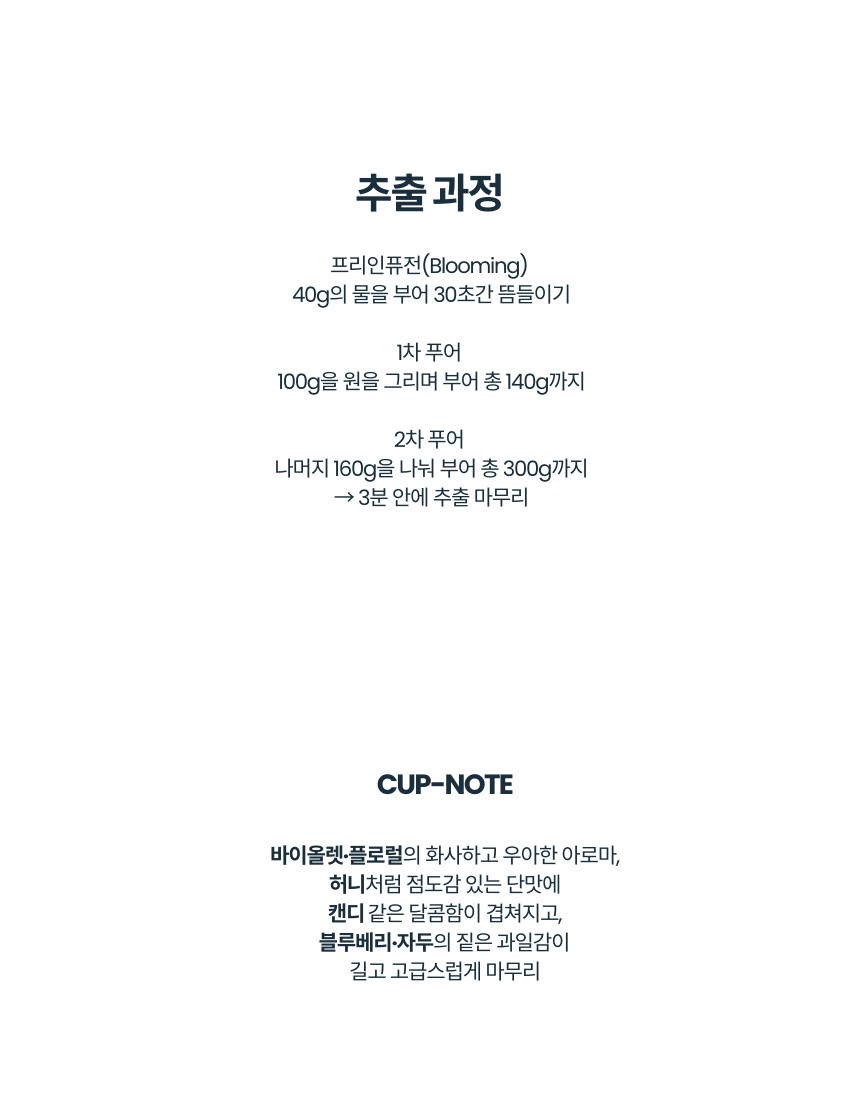 추출 과정

프리인퓨전(Blooming)
40g의 물을 부어 30초간 뜸들이기

1차 푸어
100g을 원을 그리며 부어 총 140g까지

2차 푸어
나머지 160g을 나눠 부어 총 300g까지
→ 3분 안에 추출 마무리

CUP-NOTE

바이올렛·플로럴의 화사하고 우아한 아로마,
허니처럼 점도감 있는 단맛에
캔디 같은 달콤함이 겹쳐지고,
블루베리·자두의 짙은 과일감이
길고 고급스럽게 마무리